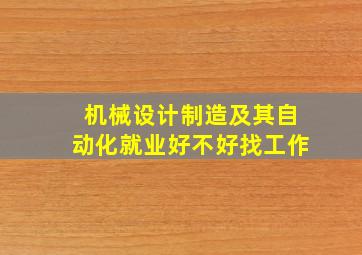 机械设计制造及其自动化就业好不好找工作